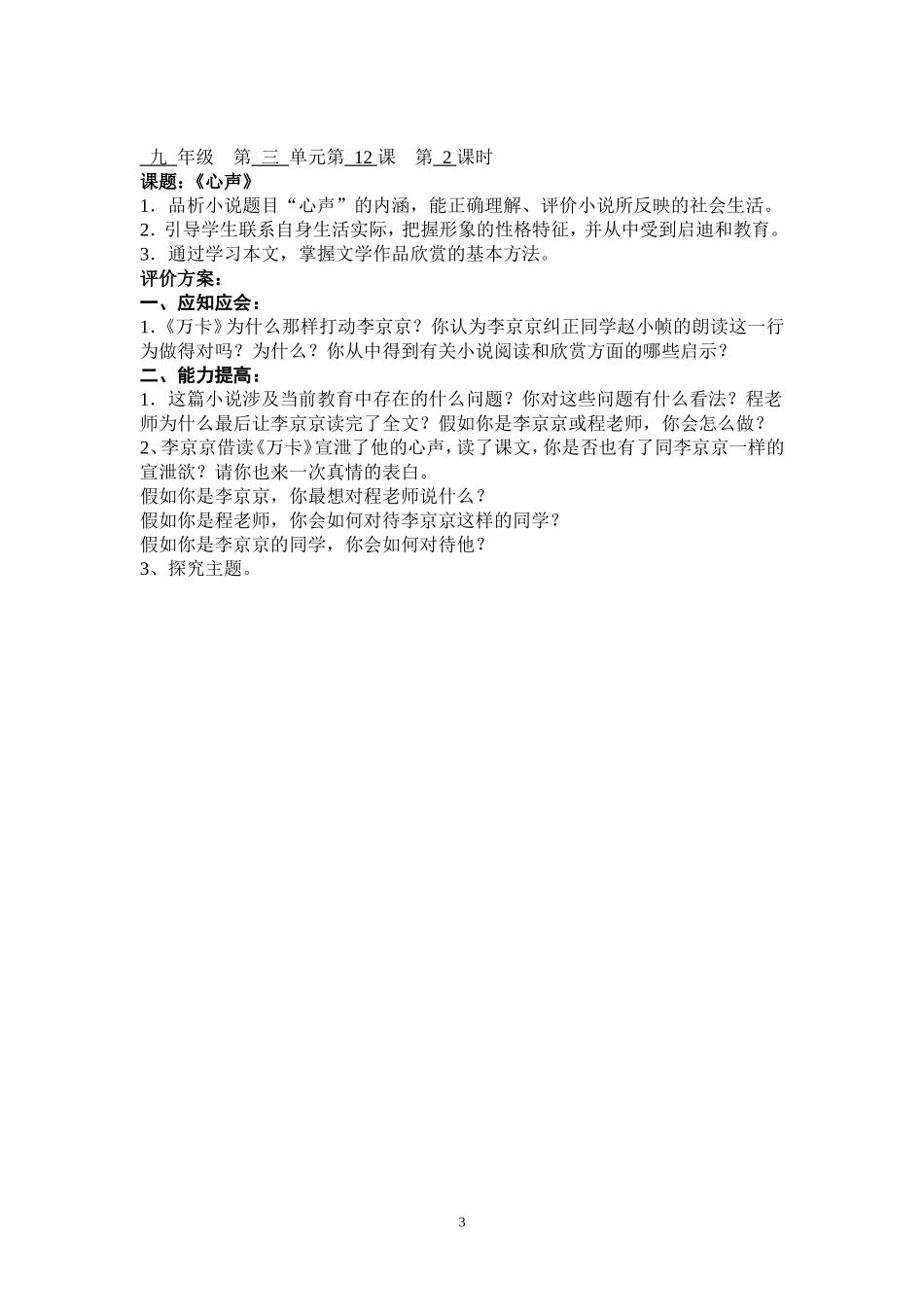 九 年级 第 三 单元第 12 课 第 2 课时
课题：《心声》
1．品析小说题目“心声”的内涵，能正确理解、评价小说所反映的社会生活。
2．引导学生联系自身生活实际，把握形象的性格特征，并从中受到启迪和教育。
3．通过学习本文，掌握文学作品欣赏的基本方法。
评价方案：
一、应知应会：
1.《万卡》为什么那样打动李京京？你认为李京京纠正同学赵小帧的朗读这一行为做得对吗？为什么？你从中得到有关小说阅读和欣赏方面的哪些启示？
二、能力提高：
1．这篇小说涉及当前教育中存在的什么问题？你对这些问题有什么看法？程老师为什么最后让李京京读完了全文？假如你是李京京或程老师，你会怎么做？
2、李京京借读《万卡》宣泄了他的心声，读了课文，你是否也有了同李京京一样的宣泄欲？请你也来一次真情的表白。
假如你是李京京，你最想对程老师说什么？
假如你是程老师，你会如何对待李京京这样的同学？
假如你是李京京的同学，你会如何对待他？
3、探究主题。

3